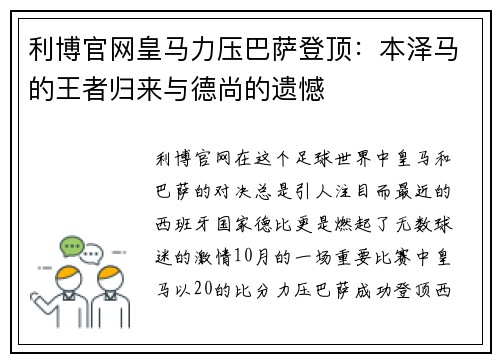 利博官网皇马力压巴萨登顶：本泽马的王者归来与德尚的遗憾

利博官网在这个足球世界中皇马和巴萨的对决总是引人注目而最近的西班牙国家德比更是燃起了无数球迷的激情10月的一场重要比赛中皇马以20的比分力压巴萨成功登顶西